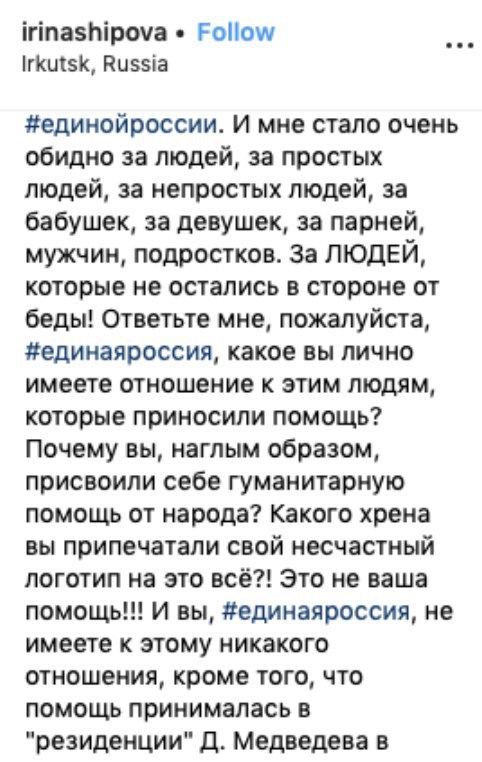 irinashipova • Follow
Irkutsk, Russia

...

#единойроссии. И мне стало очень обидно за людей, за простых людей, за непростых людей, за бабушек, за девушек, за парней, мужчин, подростков. За ЛЮДЕЙ, которые не остались в стороне от беды! Ответьте мне, пожалуйста, #единаяроссия, какое вы лично имеете отношение к этим людям, которые приносили помощь? Почему вы, наглым образом, присвоили себе гуманитарную помощь от народа? Какого хрена вы припечатали свой несчастный логотип на это всё?! Это не ваша помощь!!! И вы, #единаяроссия, не имеете к этому никакого отношения, кроме того, что помощь принималась в "резиденции" Д. Медведева в